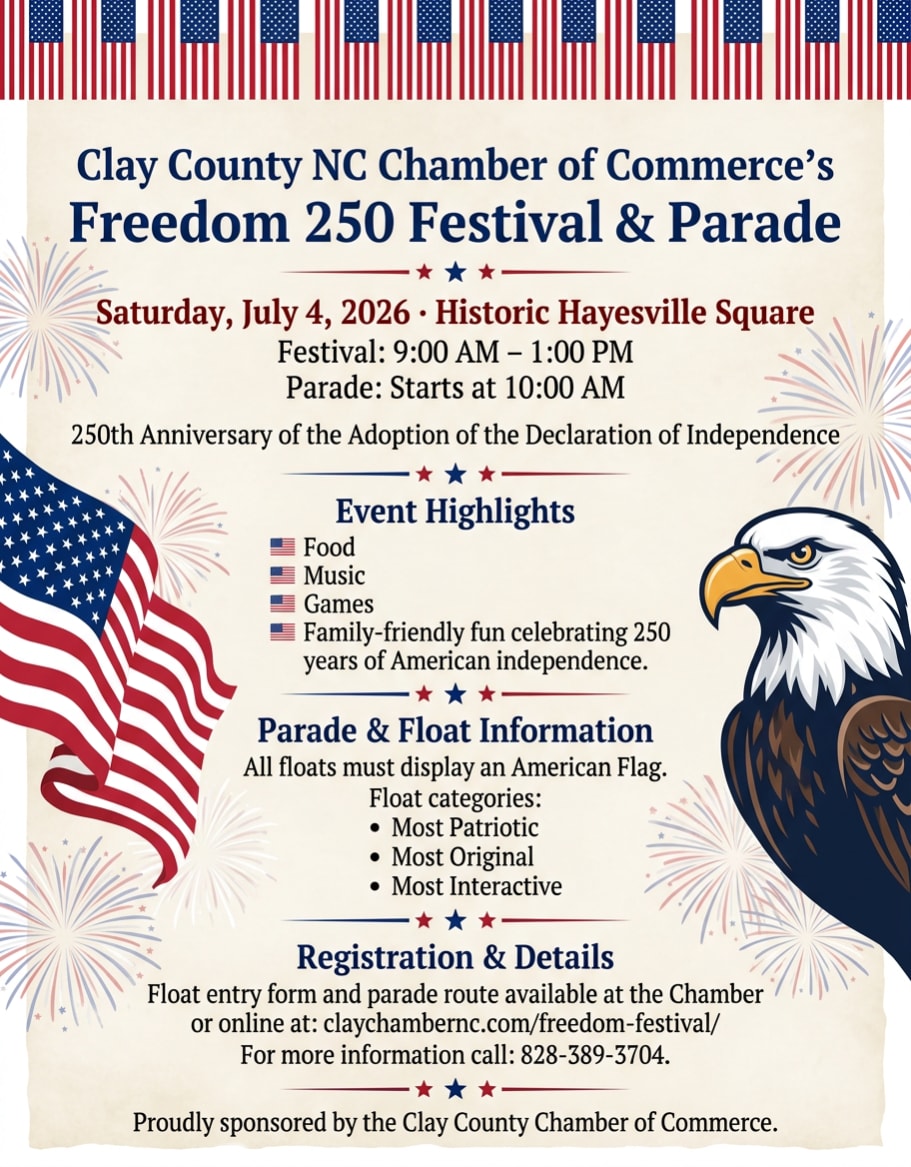 Clay County NC Chamber of Commerce's
Freedom 250 Festival & Parade

Saturday, July 4, 2026 · Historic Hayesville Square
Festival: 9:00 AM – 1:00 PM
Parade: Starts at 10:00 AM

250th Anniversary of the Adoption of the Declaration of Independence

Event Highlights
Food
Music
Games
Family-friendly fun celebrating 250 years of American independence.

Parade & Float Information
All floats must display an American Flag.
Float categories:
• Most Patriotic
• Most Original
• Most Interactive

Registration & Details
Float entry form and parade route available at the Chamber or online at: claychambernc.com/freedom-festival/
For more information call: 828-389-3704.

Proudly sponsored by the Clay County Chamber of Commerce.